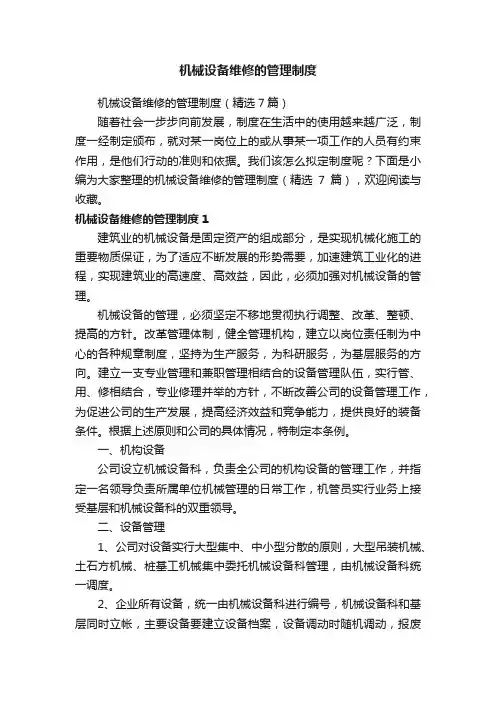 机械设备维修的管理制度

机械设备维修的管理制度（精选 7 篇）

随着社会一步步向前发展，制度在生活中的使用越来越广泛，制度一经制定颁布，就对某一岗位上的或从事某一项工作的人员有约束作用，是他们行动的准则和依据。我们该怎么拟定制度呢？下面是小编为大家整理的机械设备维修的管理制度（精选 7 篇），欢迎阅读与收藏。

机械设备维修的管理制度 1

建筑业的机械设备是固定资产的组成部分，是实现机械化施工的重要物质保证，为了适应不断发展的形势需要，加速建筑工业化的进程，实现建筑业的高速度、高效益，因此，必须加强对机械设备的管理。

机械设备的管理，必须坚定不移地贯彻执行调整、改革、整顿、提高的方针。改革管理体制，健全管理机构，建立以岗位责任制为中心的各种规章制度，坚持为生产服务，为科研服务，为基层服务的方向。建立一支专业管理和兼职管理相结合的设备管理队伍，实行管、用、修相结合，专业修理并举的方针，不断改善公司的设备管理工作，为促进公司的生产发展，提高经济效益和竞争能力，提供良好的装备条件。根据上述原则和公司的具体情况，特制定本条例。

一、机构设备

公司设立机械设备科，负责全公司的机构设备的管理工作，并指定一名领导负责所属单位机械管理的日常工作，机管员实行业务上接受基层和机械设备科的双重领导。

二、设备管理

1、公司对设备实行大型集中、中小型分散的原则，大型吊装机械、土石方机械、桩基工机械集中委托机械设备科管理，由机械设备科统一调度。

2、企业所有设备，统一由机械设备科进行编号，机械设备科和基层同时立帐，主要设备要建立设备档案，设备调动时随机调动，报废